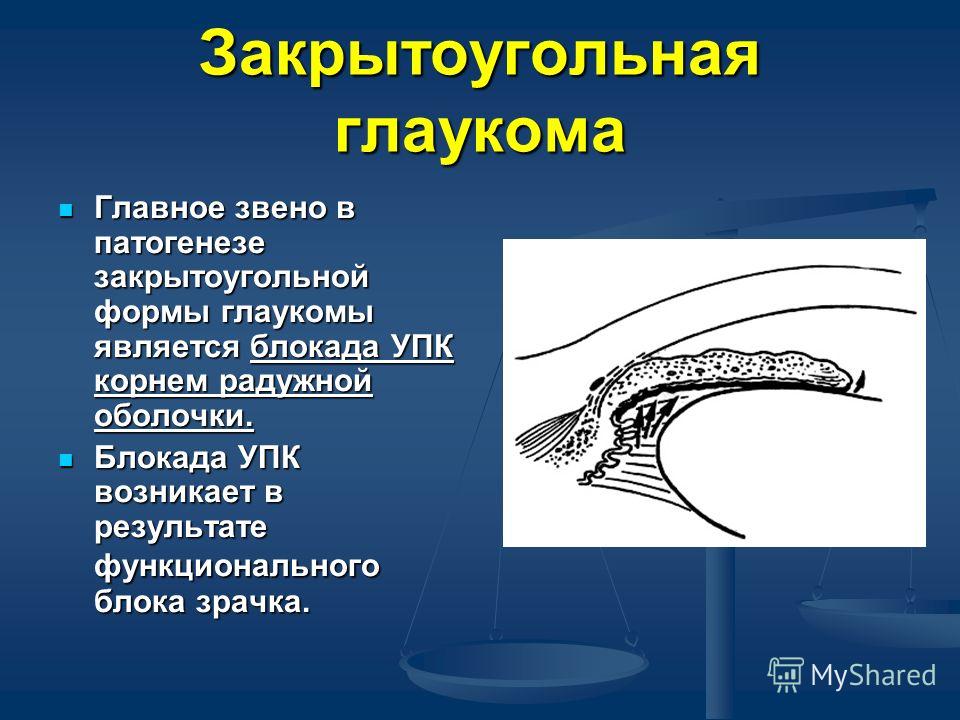 Закрытоугольная глаукома

Главное звено в патогенезе закрытоугольной формы глаукомы является блокада УПК корнем радужной оболочки.

Блокада УПК возникает в результате функционального блока зрачка.

MyShared